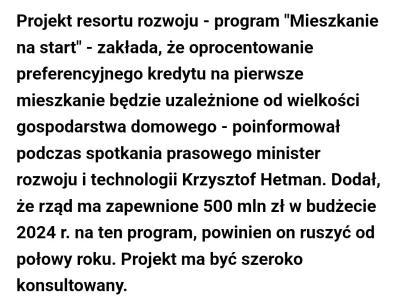 Projekt resortu rozwoju - program "Mieszkanie na start" - zakłada, że oprocentowanie preferencyjnego kredytu na pierwsze mieszkanie będzie uzależnione od wielkości gospodarstwa domowego - poinformował podczas spotkania prasowego minister rozwoju i technologii Krzysztof Hetman. Dodał, że rząd ma zapewnione 500 mln zł w budżecie 2024 r. na ten program, powinien on ruszyć od połowy roku. Projekt ma być szeroko konsultowany.